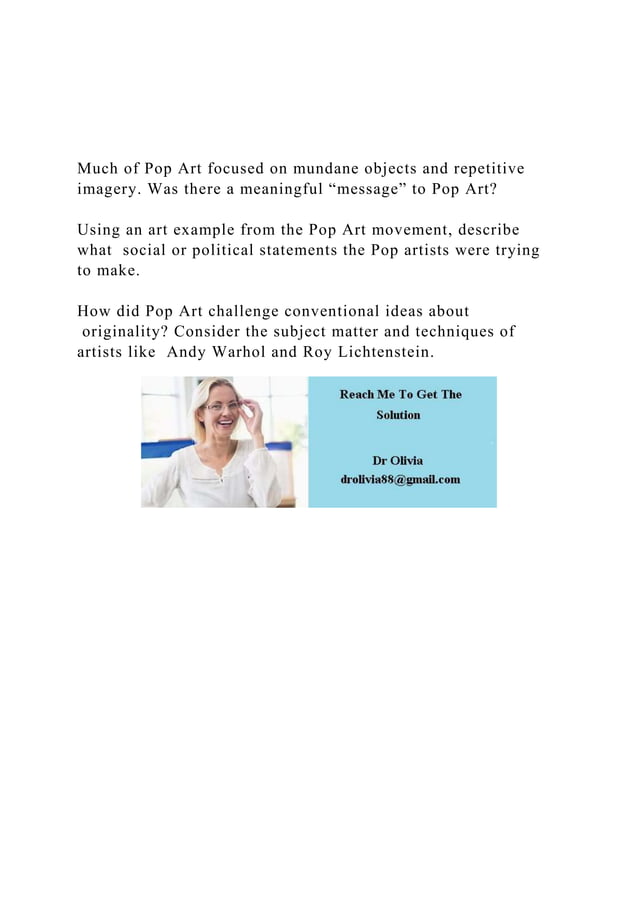 Much of Pop Art focused on mundane objects and repetitive imagery. Was there a meaningful “message” to Pop Art?

Using an art example from the Pop Art movement, describe what social or political statements the Pop artists were trying to make.

How did Pop Art challenge conventional ideas about originality? Consider the subject matter and techniques of artists like Andy Warhol and Roy Lichtenstein.

Reach Me To Get The Solution

Dr Olivia
drolivia88@gmail.com